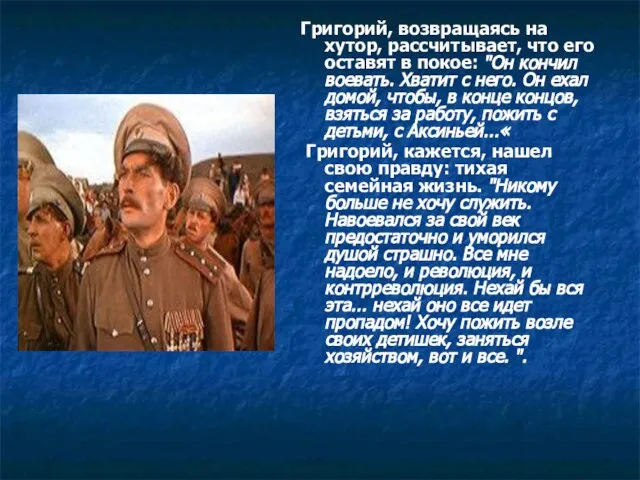 Григорий, возвращаясь на хутор, рассчитывает, что его оставят в покое: "Он кончил воевать. Хватит с него. Он ехал домой, чтобы, в конце концов, взяться за работу, пожить с детьми, с Аксиньей...«

Григорий, кажется, нашел свою правду: тихая семейная жизнь. "Никому больше не хочу служить. Навоевался за свой век предостаточно и уморился душой страшно. Все мне надоело, и революция, и контрреволюция. Нехай бы вся эта... нехай оно все идет пропадом! Хочу пожить возле своих детишек, заняться хозяйством, вот и все. ".